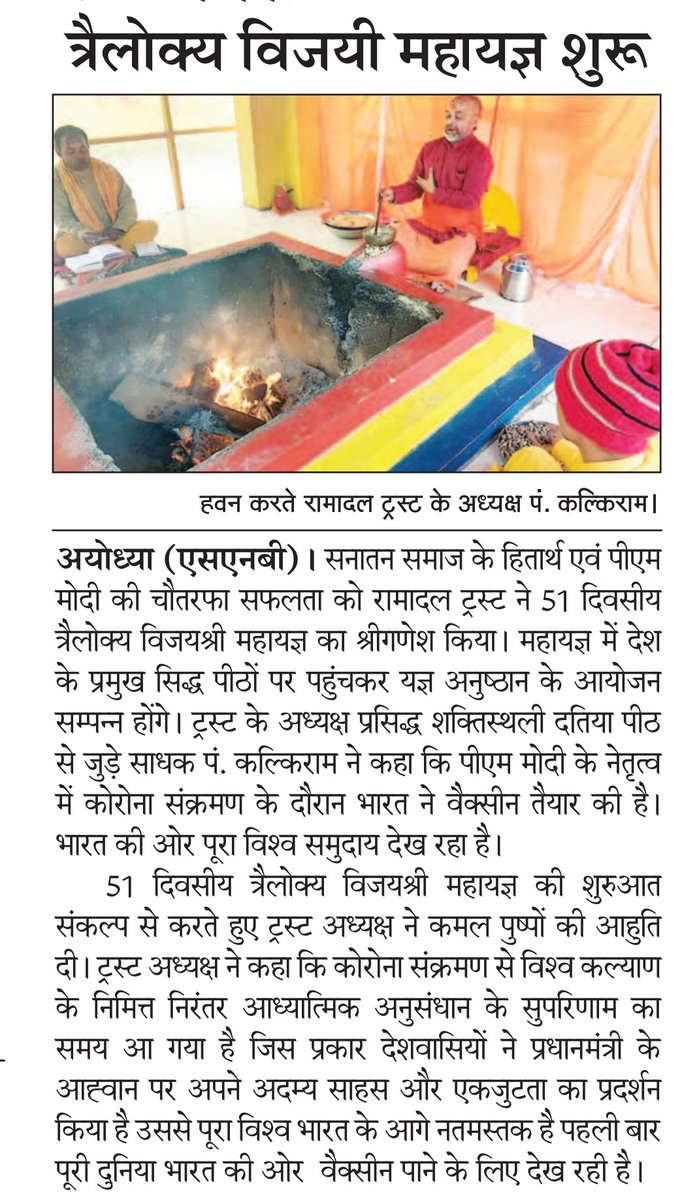 त्रैलोक्य विजयी महायज्ञ शुरू

हवन करते रामादल ट्रस्ट के अध्यक्ष पं. कल्किराम।

अयोध्या (एसएनबी)। सनातन समाज के हितार्थ एवं पीएम मोदी की चौतरफा सफलता को रामादल ट्रस्ट ने 51 दिवसीय त्रैलोक्य विजयश्री महायज्ञ का श्रीगणेश किया। महायज्ञ में देश के प्रमुख सिद्ध पीठों पर पहुंचकर यज्ञ अनुष्ठान के आयोजन सम्पन्न होंगे। ट्रस्ट के अध्यक्ष प्रसिद्ध शक्तिस्थली दतिया पीठ से जुड़े साधक पं. कल्किराम ने कहा कि पीएम मोदी के नेतृत्व में कोरोना संक्रमण के दौरान भारत ने वैक्सीन तैयार की है। भारत की ओर पूरा विश्व समुदाय देख रहा है।

51 दिवसीय त्रैलोक्य विजयश्री महायज्ञ की शुरुआत संकल्प से करते हुए ट्रस्ट अध्यक्ष ने कमल पुष्पों की आहुति दी। ट्रस्ट अध्यक्ष ने कहा कि कोरोना संक्रमण से विश्व कल्याण के निमित्त निरंतर आध्यात्मिक अनुसंधान के सुपरिणाम का समय आ गया है जिस प्रकार देशवासियों ने प्रधानमंत्री के आह्वान पर अपने अदम्य साहस और एकजुटता का प्रदर्शन किया है उससे पूरा विश्व भारत के आगे नतमस्तक है पहली बार पूरी दुनिया भारत की ओर वैक्सीन पाने के लिए देख रही है।